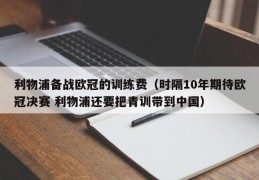 利物浦备战欧冠的训练费（时隔10年期待欧冠决赛 利物浦还要把青训带到中国）